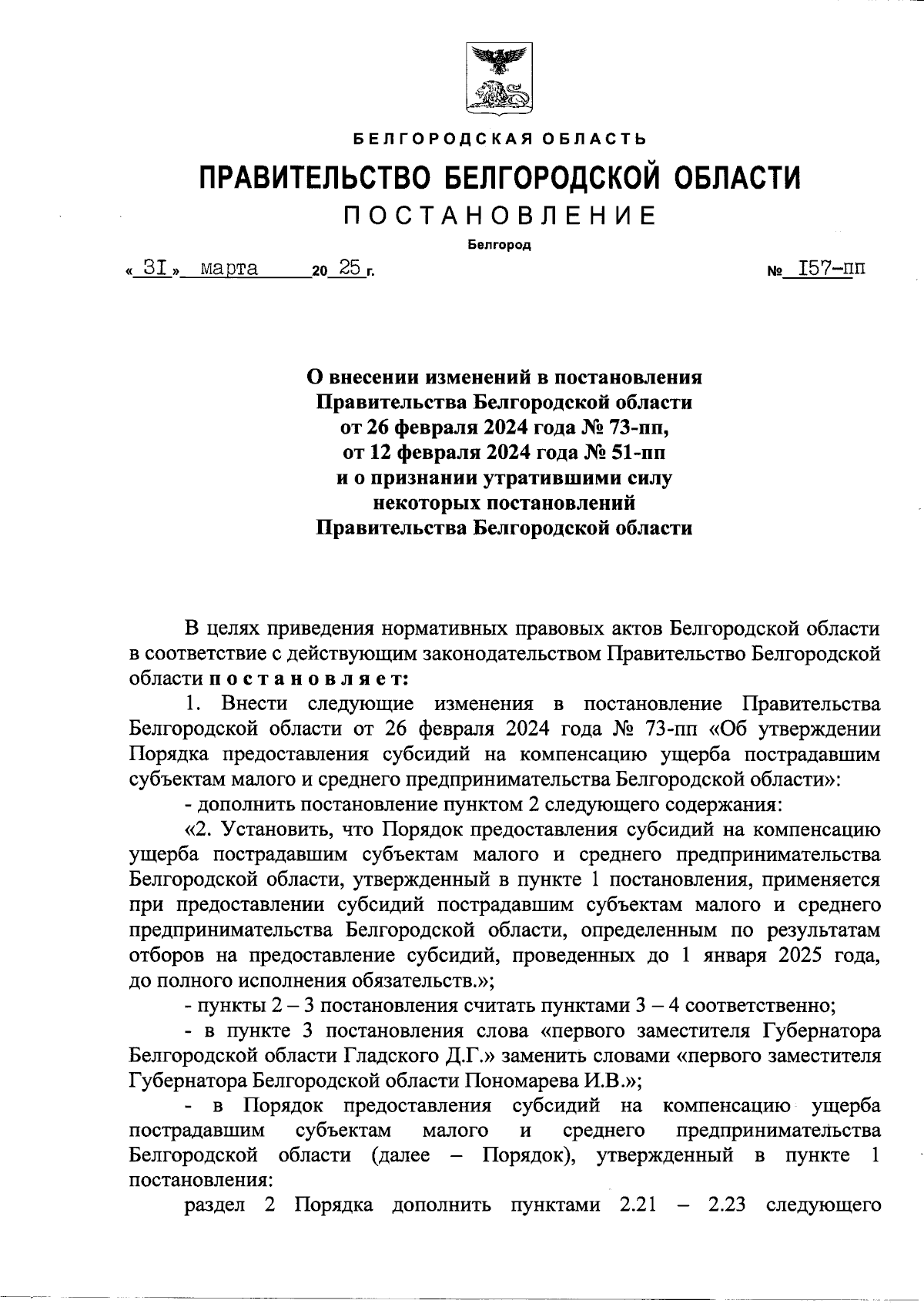 БЕЛГОРОДСКАЯ ОБЛАСТЬ

ПРАВИТЕЛЬСТВО БЕЛГОРОДСКОЙ ОБЛАСТИ

ПОСТАНОВЛЕНИЕ

Белгород

« 3I » марта 20 25 г. № I57-пп

О внесении изменений в постановления Правительства Белгородской области от 26 февраля 2024 года № 73-пп, от 12 февраля 2024 года № 51-пп и о признании утратившими силу некоторых постановлений Правительства Белгородской области

В целях приведения нормативных правовых актов Белгородской области в соответствие с действующим законодательством Правительство Белгородской области постановляет:

1. Внести следующие изменения в постановление Правительства Белгородской области от 26 февраля 2024 года № 73-пп «Об утверждении Порядка предоставления субсидий на компенсацию ущерба пострадавшим субъектам малого и среднего предпринимательства Белгородской области»:

- дополнить постановление пунктом 2 следующего содержания:

«2. Установить, что Порядок предоставления субсидий на компенсацию ущерба пострадавшим субъектам малого и среднего предпринимательства Белгородской области, утвержденный в пункте 1 постановления, применяется при предоставлении субсидий пострадавшим субъектам малого и среднего предпринимательства Белгородской области, определенным по результатам отборов на предоставление субсидий, проведенных до 1 января 2025 года, до полного исполнения обязательств.»;

- пункты 2 – 3 постановления считать пунктами 3 – 4 соответственно;

- в пункте 3 постановления слова «первого заместителя Губернатора Белгородской области Гладского Д.Г.» заменить словами «первого заместителя Губернатора Белгородской области Пономарева И.В.»;

- в Порядок предоставления субсидий на компенсацию ущерба пострадавшим субъектам малого и среднего предпринимательства Белгородской области (далее – Порядок), утвержденный в пункте 1 постановления:

раздел 2 Порядка дополнить пунктами 2.21 – 2.23 следующего